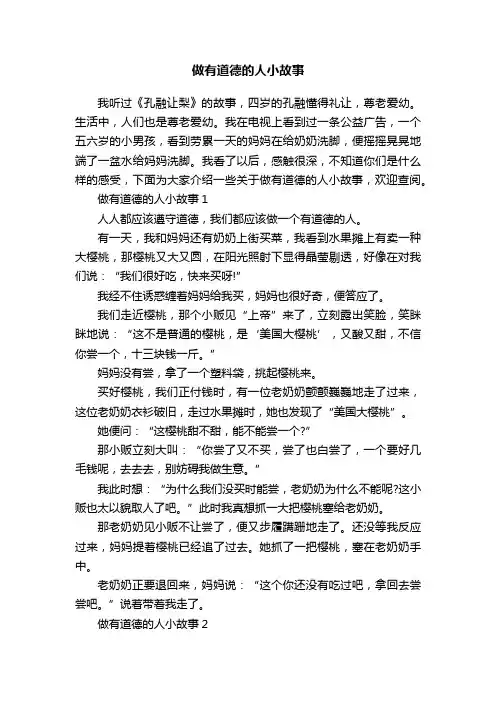 做有道德的人小故事

我听过《孔融让梨》的故事，四岁的孔融懂得礼让，尊老爱幼。生活中，人们也是尊老爱幼。我在电视上看到过一条公益广告，一个五六岁的小男孩，看到劳累一天的妈妈在给奶奶洗脚，便摇摇晃晃地端了一盆水给妈妈洗脚。我看了以后，感触很深，不知道你们是什么样的感受，下面为大家介绍一些关于做有道德的人小故事，欢迎查阅。

做有道德的人小故事 1

人人都应该遵守道德，我们都应该做一个有道德的人。

有一天，我和妈妈还有奶奶上街买菜，我看到水果摊上有卖一种大樱桃，那樱桃又大又圆，在阳光照射下显得晶莹剔透，好像在对我们说：“我们很好吃，快来买呀!”

我经不住诱惑缠着妈妈给我买，妈妈也很好奇，便答应了。

我们走近樱桃，那个小贩见“上帝”来了，立刻露出笑脸，笑眯眯地说：“这不是普通的樱桃，是‘美国大樱桃’，又酸又甜，不信你尝一个，十三块钱一斤。”

妈妈没有尝，拿了一个塑料袋，挑起樱桃来。

买好樱桃，我们正付钱时，有一位老奶奶颤颤巍巍地走了过来，这位老奶奶衣衫破旧，走过水果摊时，她也发现了“美国大樱桃”。

她便问：“这樱桃甜不甜，能不能尝一个?”

那小贩立刻大叫：“你尝了又不买，尝了也白尝了，一个要好几毛钱呢，去去去，别妨碍我做生意。”

我此时想：“为什么我们没买时能尝，老奶奶为什么不能呢?这小贩也太以貌取人了吧。”此时我真想抓一大把樱桃塞给老奶奶。

那老奶奶见小贩不让尝了，便又步履蹒跚地走了。还没等我反应过来，妈妈提着樱桃已经追了过去。她抓了一把樱桃，塞在老奶奶手中。

老奶奶正要退回来，妈妈说：“这个你还没有吃过吧，拿回去尝尝吧。”说着带着我走了。

做有道德的人小故事 2